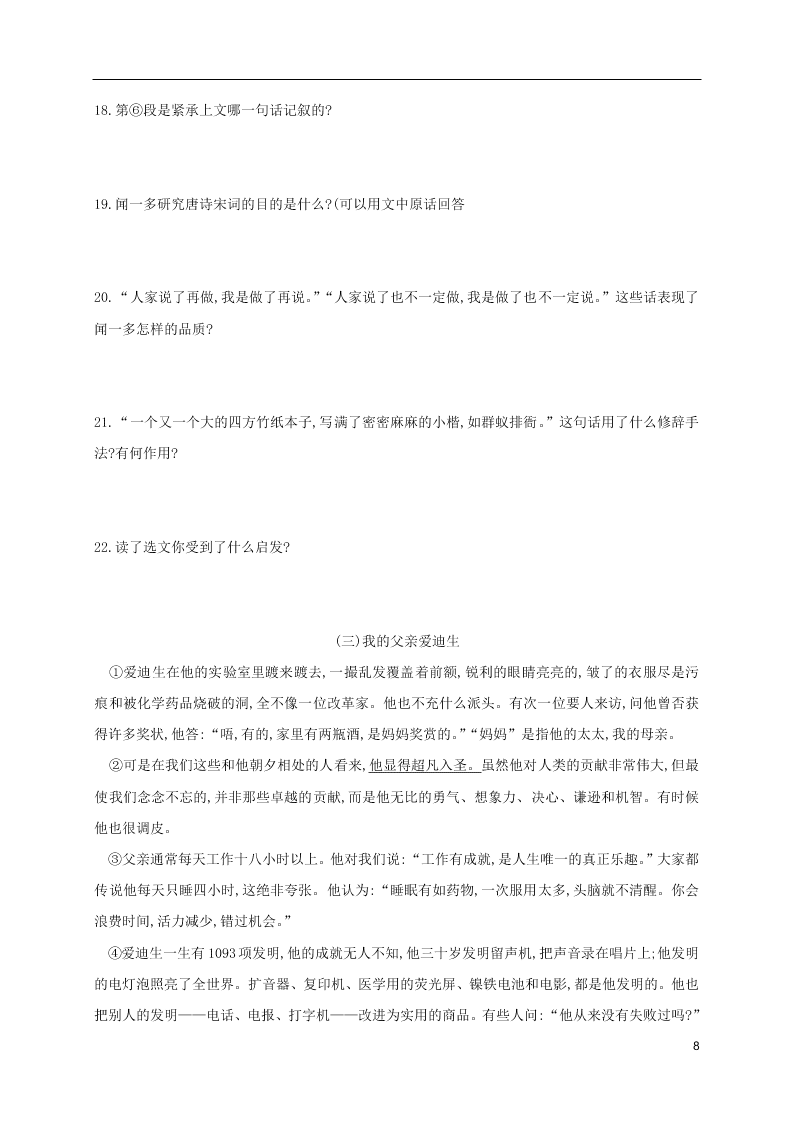 18.第⑥段是紧承上文哪一句话记叙的?

19.闻一多研究唐诗宋词的目的是什么?(可以用文中原话回答

20.“人家说了再做,我是做了再说。”“人家说了也不一定做,我是做了也不一定说。”这些话表现了闻一多怎样的品质?

21.“一个又一个大的四方竹纸本子,写满了密密麻麻的小楷,如群蚁排衙。”这句话用了什么修辞手法?有何作用?

22.读了选文你受到了什么启发?

(三)我的父亲爱迪生

①爱迪生在他的实验室里踱来踱去,一撮乱发覆盖着前额,锐利的眼睛亮亮的,皱了的衣服尽是污痕和被化学药品烧破的洞,全不像一位改革家。他也不充什么派头。有次一位要人来访,问他曾否获得许多奖状,他答:“唔,有的,家里有两瓶酒,是妈妈奖赏的。”“妈妈”是指他的太太,我的母亲。

②可是在我们这些和他朝夕相处的人看来,他显得超凡入圣。虽然他对人类的贡献非常伟大,但最使我们念念不忘的,并非那些卓越的贡献,而是他无比的勇气、想象力、决心、谦逊和机智。有时候他也很调皮。

③父亲通常每天工作十八小时以上。他对我们说:“工作有成就,是人生唯一的真正乐趣。”大家都传说他每天只睡四小时,这绝非夸张。他认为:“睡眠有如药物,一次服用太多,头脑就不清醒。你会浪费时间,活力减少,错过机会。”

④爱迪生一生有1093项发明,他的成就无人不知,他三十岁发明留声机,把声音录在唱片上;他发明的电灯泡照亮了全世界。扩音器、复印机、医学用的荧光屏、镍铁电池和电影,都是他发明的。他也把别人的发明——电话、电报、打字机——改进为实用的商品。有些人问:“他从来没有失败过吗?”

8